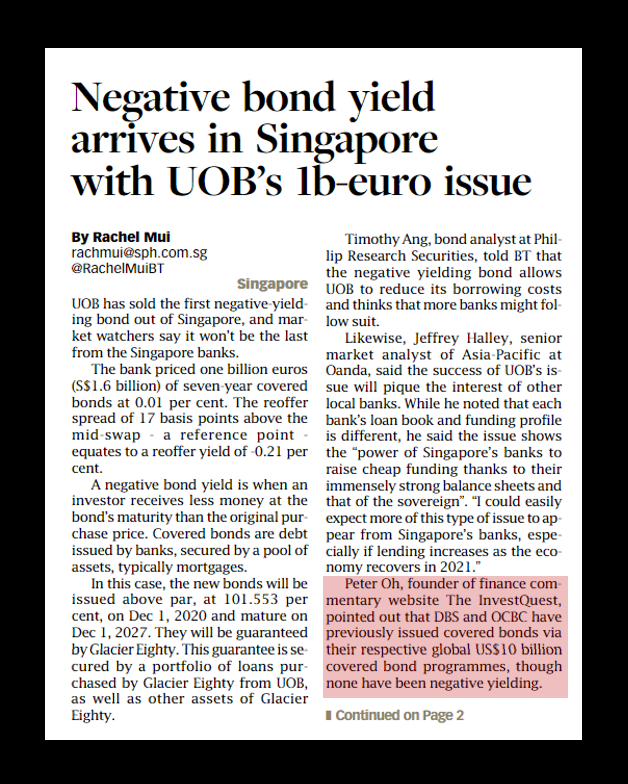 Negative bond yield arrives in Singapore with UOB's 1b-euro issue

By Rachel Mui
rachmui@sph.com.sg
@RachelMuiBT

Singapore

UOB has sold the first negative-yielding bond out of Singapore, and market watchers say it won't be the last from the Singapore banks.

The bank priced one billion euros (S$1.6 billion) of seven-year covered bonds at 0.01 per cent. The reoffer spread of 17 basis points above the mid-swap - a reference point - equates to a reoffer yield of -0.21 per cent.

A negative bond yield is when an investor receives less money at the bond's maturity than the original purchase price. Covered bonds are debt issued by banks, secured by a pool of assets, typically mortgages.

In this case, the new bonds will be issued above par, at 101.553 per cent, on Dec 1, 2020 and mature on Dec 1, 2027. They will be guaranteed by Glacier Eighty. This guarantee is secured by a portfolio of loans purchased by Glacier Eighty from UOB, as well as other assets of Glacier Eighty.

Timothy Ang, bond analyst at Phillip Research Securities, told BT that the negative yielding bond allows UOB to reduce its borrowing costs and thinks that more banks might follow suit.

Likewise, Jeffrey Halley, senior market analyst of Asia-Pacific at Oanda, said the success of UOB's issue will pique the interest of other local banks. While he noted that each bank's loan book and funding profile is different, he said the issue shows the "power of Singapore's banks to raise cheap funding thanks to their immensely strong balance sheets and that of the sovereign". "I could easily expect more of this type of issue to appear from Singapore's banks, especially if lending increases as the economy recovers in 2021."

Peter Oh, founder of finance commentary website The InvestQuest, pointed out that DBS and OCBC have previously issued covered bonds via their respective global US$10 billion covered bond programmes, though none have been negative yielding.

Continued on Page 2